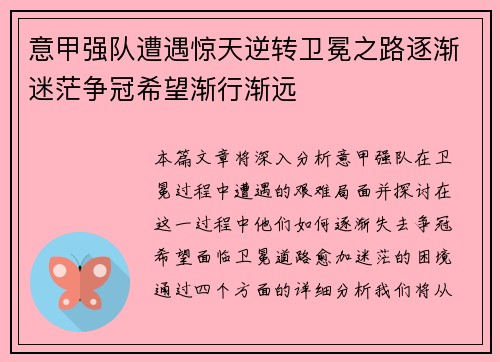 意甲强队遭遇惊天逆转卫冕之路逐渐迷茫争冠希望渐行渐远

本篇文章将深入分析意甲强队在卫冕过程中遭遇的艰难局面并探讨在这一过程中他们如何逐渐失去争冠希望面临卫冕道路愈加迷茫的困境通过四个方面的详细分析我们将从